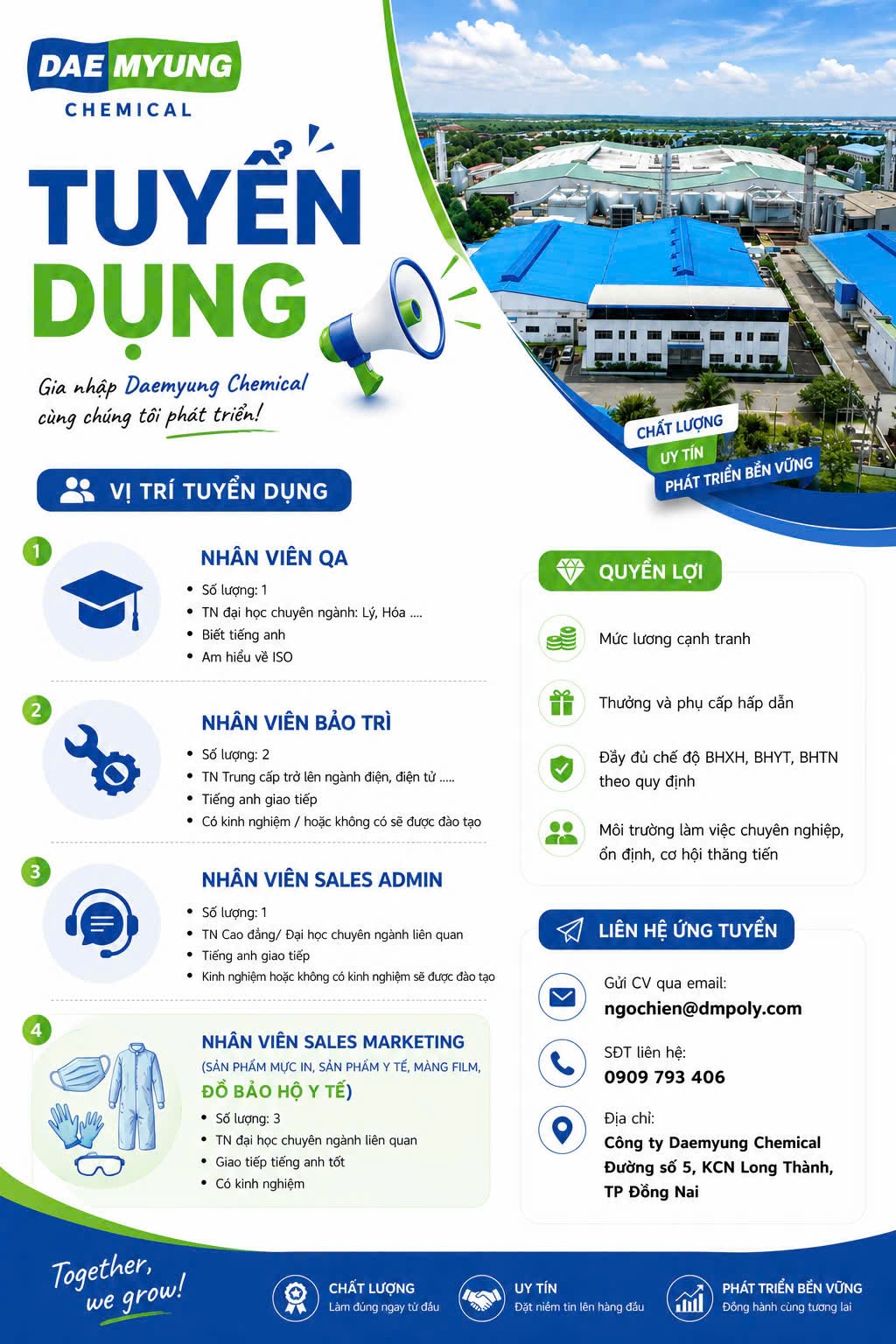 DAE MYUNG
CHEMICAL

TUYỂN DỤNG

Gia nhập Daemyung Chemical cùng chúng tôi phát triển!

CHẤT LƯỢNG
UY TÍN
PHÁT TRIỂN BỀN VỮNG

VỊ TRÍ TUYỂN DỤNG

1
NHÂN VIÊN QA
• Số lượng: 1
• TN đại học chuyên ngành: Lý, Hóa ....
• Biết tiếng anh
• Am hiểu về ISO

2
NHÂN VIÊN BẢO TRÌ
• Số lượng: 2
• TN Trung cấp trở lên ngành điện, điện tử .....
• Tiếng anh giao tiếp
• Có kinh nghiệm / hoặc không có sẽ được đào tạo

3
NHÂN VIÊN SALES ADMIN
• Số lượng: 1
• TN Cao đẳng/ Đại học chuyên ngành liên quan
• Tiếng anh giao tiếp
• Kinh nghiệm hoặc không có kinh nghiệm sẽ được đào tạo

4
NHÂN VIÊN SALES MARKETING
(SẢN PHẨM MỰC IN, SẢN PHẨM Y TẾ, MÀNG FILM, ĐỒ BẢO HỘ Y TẾ)
• Số lượng: 3
• TN đại học chuyên ngành liên quan
• Giao tiếp tiếng anh tốt
• Có kinh nghiệm

QUYỀN LỢI
Mức lương cạnh tranh
Thưởng và phụ cấp hấp dẫn
Đầy đủ chế độ BHXH, BHYT, BHTN theo quy định
Môi trường làm việc chuyên nghiệp, ổn định, cơ hội thăng tiến

LIÊN HỆ ỨNG TUYỂN
Gửi CV qua email:
ngochien@dmpoly.com
SĐT liên hệ:
0909 793 406
Địa chỉ:
Công ty Daemyung Chemical
Đường số 5, KCN Long Thành,
TP Đồng Nai

Together, we grow!

CHẤT LƯỢNG
Làm đúng ngay từ đầu

UY TÍN
Đặt niềm tin lên hàng đầu

PHÁT TRIỂN BỀN VỮNG
Đồng hành cùng tương lai